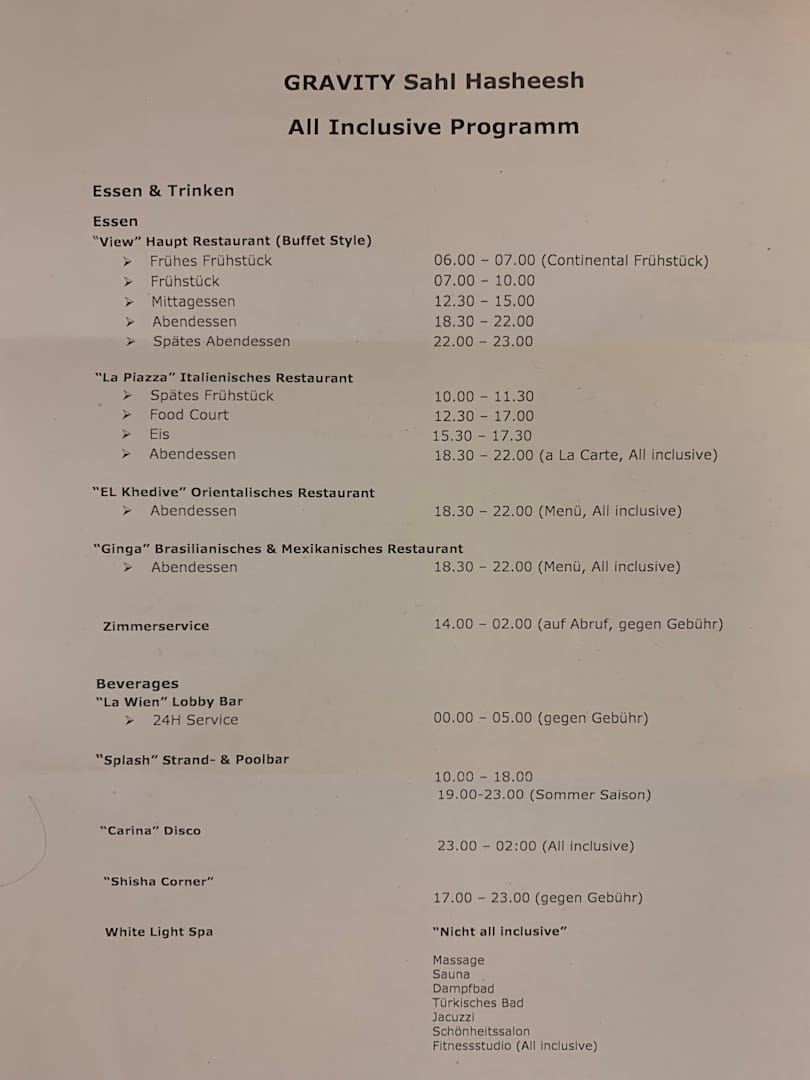 GRAVITY Sahl Hasheesh

All Inclusive Programm

Essen & Trinken

Essen
"View" Haupt Restaurant (Buffet Style)
➢ Frühes Frühstück 06.00 – 07.00 (Continental Frühstück)
➢ Frühstück 07.00 – 10.00
➢ Mittagessen 12.30 – 15.00
➢ Abendessen 18.30 – 22.00
➢ Spätes Abendessen 22.00 – 23.00

"La Piazza" Italienisches Restaurant
➢ Spätes Frühstück 10.00 – 11.30
➢ Food Court 12.30 – 17.00
➢ Eis 15.30 – 17.30
➢ Abendessen 18.30 – 22.00 (a La Carte, All inclusive)

"EL Khedive" Orientalisches Restaurant
➢ Abendessen 18.30 – 22.00 (Menü, All inclusive)

"Ginga" Brasilianisches & Mexikanisches Restaurant
➢ Abendessen 18.30 – 22.00 (Menü, All inclusive)

Zimmerservice 14.00 – 02.00 (auf Abruf, gegen Gebühr)

Beverages
"La Wien" Lobby Bar
➢ 24H Service 00.00 – 05.00 (gegen Gebühr)

"Splash" Strand- & Poolbar
10.00 – 18.00
19.00-23.00 (Sommer Saison)

"Carina" Disco
23.00 – 02:00 (All inclusive)

"Shisha Corner"
17.00 – 23.00 (gegen Gebühr)

White Light Spa "Nicht all inclusive"

Massage
Sauna
Dampfbad
Türkisches Bad
Jacuzzi
Schönheitssalon
Fitnessstudio (All inclusive)